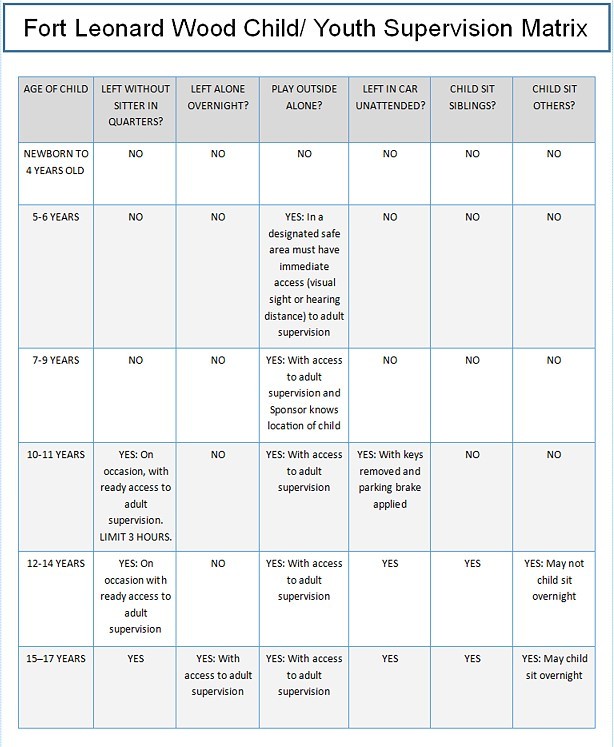 Fort Leonard Wood Child/ Youth Supervision Matrix

| AGE OF CHILD | LEFT WITHOUT SITTER IN QUARTERS? | LEFT ALONE OVERNIGHT? | PLAY OUTSIDE ALONE? | LEFT IN CAR UNATTENDED? | CHILD SIT SIBLINGS? | CHILD SIT OTHERS? |
|---|---|---|---|---|---|---|
| NEWBORN TO 4 YEARS OLD | NO | NO | NO | NO | NO | NO |
| 5-6 YEARS | NO | NO | YES: In a designated safe area must have immediate access (visual sight or hearing distance) to adult supervision | NO | NO | NO |
| 7-9 YEARS | NO | NO | YES: With access to adult supervision and Sponsor knows location of child | NO | NO | NO |
| 10-11 YEARS | YES: On occasion, with ready access to adult supervision. LIMIT 3 HOURS. | NO | YES: With access to adult supervision | YES: With keys removed and parking brake applied | NO | NO |
| 12-14 YEARS | YES: On occasion with ready access to adult supervision | NO | YES: With access to adult supervision | YES | YES | YES: May not child sit overnight |
| 15–17 YEARS | YES | YES: With access to adult supervision | YES: With access to adult supervision | YES | YES | YES: May child sit overnight |